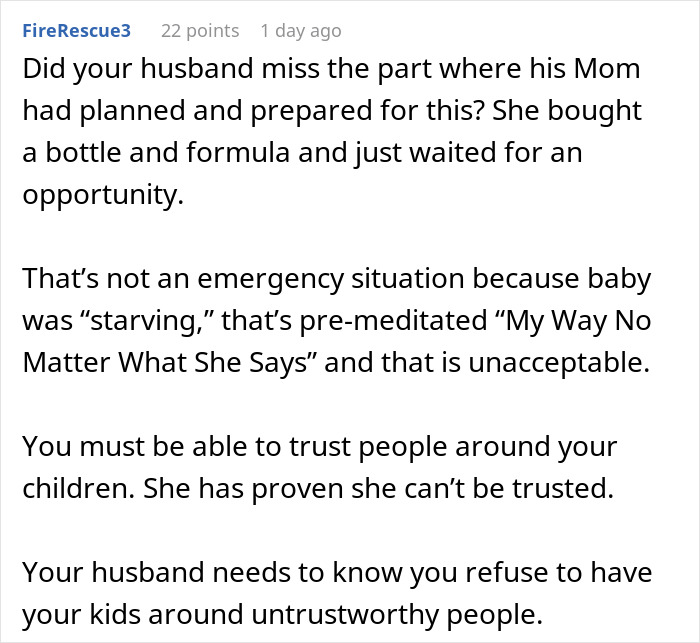 FireRescue3 22 points 1 day ago

Did your husband miss the part where his Mom had planned and prepared for this? She bought a bottle and formula and just waited for an opportunity.

That’s not an emergency situation because baby was “starving,” that’s pre-meditated “My Way No Matter What She Says” and that is unacceptable.

You must be able to trust people around your children. She has proven she can’t be trusted.

Your husband needs to know you refuse to have your kids around untrustworthy people.